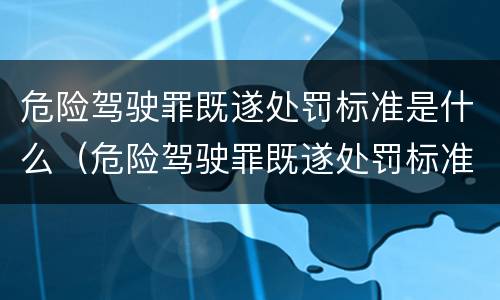 危险驾驶罪既遂处罚标准是什么（危险驾驶罪既遂处罚标准